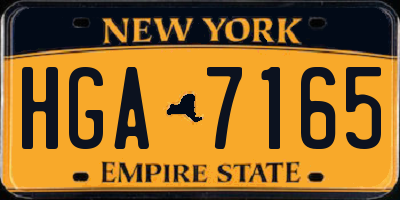 NEW YORK

HGA 7165

EMPIRE STATE